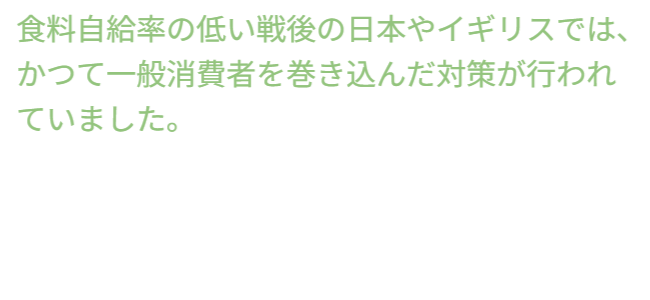 食料自給率の低い戦後の日本やイギリスでは、かつて一般消費者を巻き込んだ対策が行われていました。